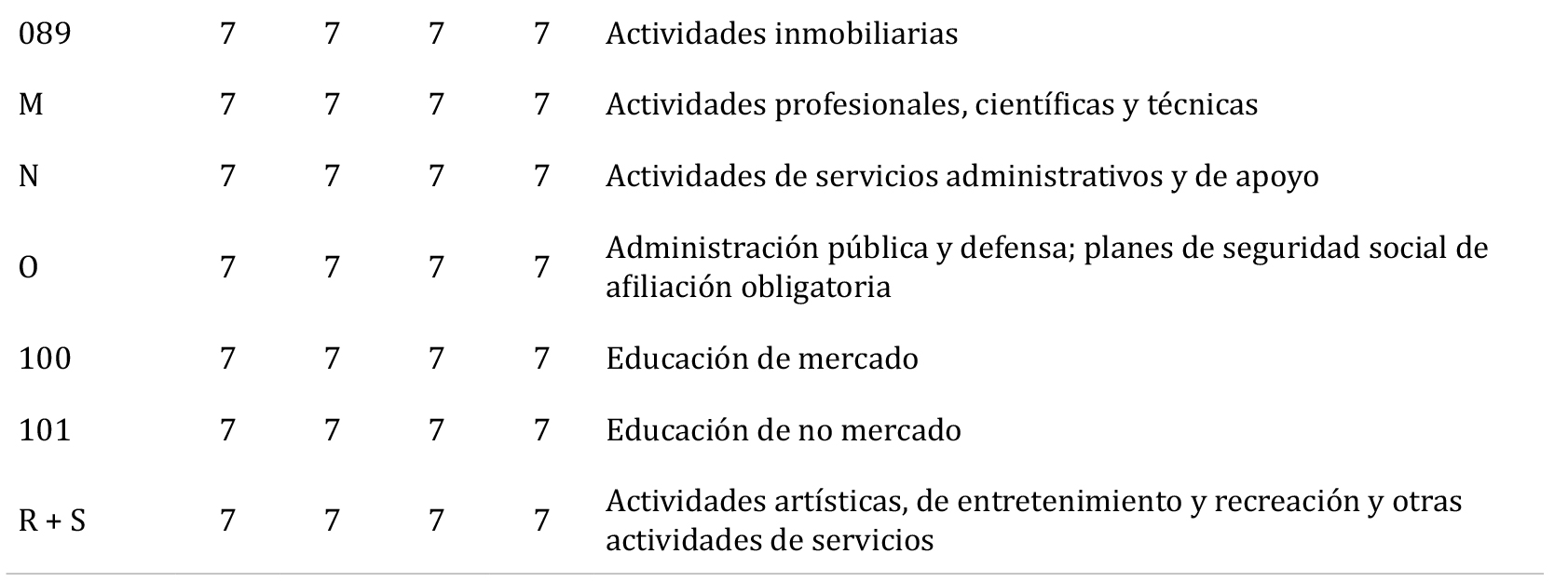 | | | | | | |
|---|---|---|---|---|---|
| 089 | 7 | 7 | 7 | 7 | Actividades inmobiliarias |
| M | 7 | 7 | 7 | 7 | Actividades profesionales, científicas y técnicas |
| N | 7 | 7 | 7 | 7 | Actividades de servicios administrativos y de apoyo |
| O | 7 | 7 | 7 | 7 | Administración pública y defensa; planes de seguridad social de afiliación obligatoria |
| 100 | 7 | 7 | 7 | 7 | Educación de mercado |
| 101 | 7 | 7 | 7 | 7 | Educación de no mercado |
| R + S | 7 | 7 | 7 | 7 | Actividades artísticas, de entretenimiento y recreación y otras actividades de servicios |